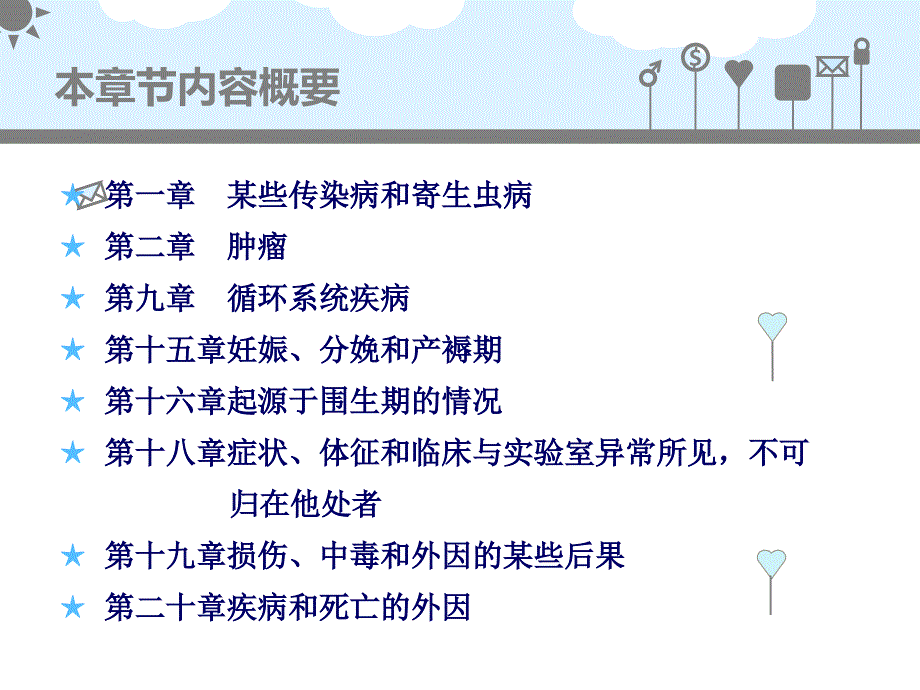 本章节内容概要

★ 第一章　某些传染病和寄生虫病
★ 第二章　肿瘤
★ 第九章　循环系统疾病
★ 第十五章妊娠、分娩和产褥期
★ 第十六章起源于围生期的情况
★ 第十八章症状、体征和临床与实验室异常所见，不可归在他处者
★ 第十九章损伤、中毒和外因的某些后果
★ 第二十章疾病和死亡的外因